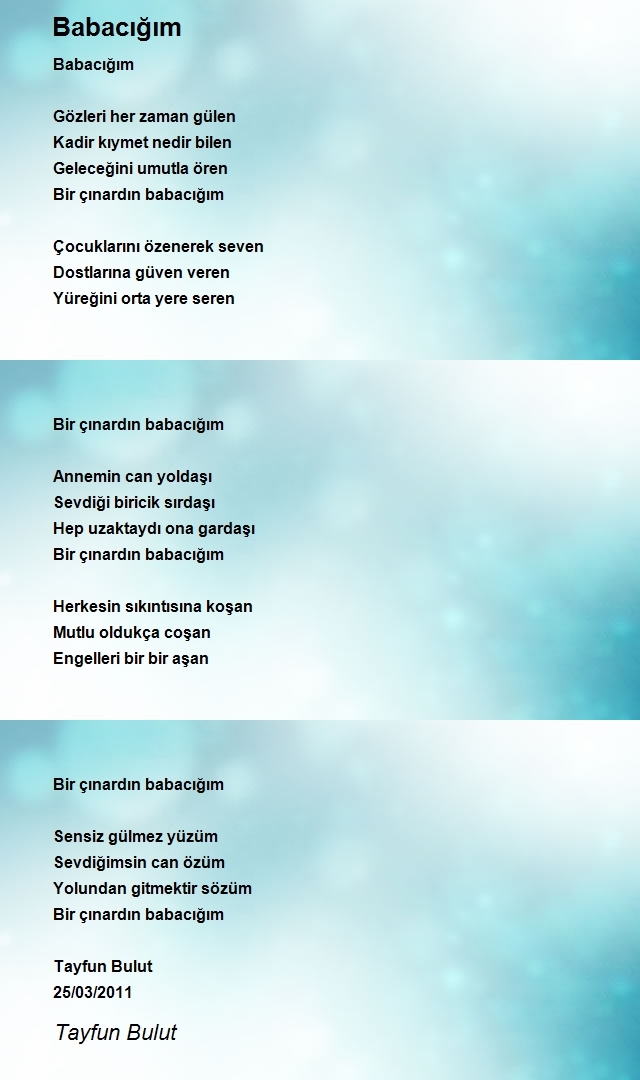 Babacığım

Babacığım

Gözleri her zaman gülen
Kadir kıymet nedir bilen
Geleceğini umutla ören
Bir çınardın babacığım

Çocuklarını özenerek seven
Dostlarına güven veren
Yüreğini orta yere seren

Bir çınardın babacığım

Annemin can yoldaşı
Sevdiği biricik sırdaşı
Hep uzaktaydı ona gardaşı
Bir çınardın babacığım

Herkesin sıkıntısına koşan
Mutlu oldukça coşan
Engelleri bir bir aşan

Bir çınardın babacığım

Sensiz gülmez yüzüm
Sevdiğimsin can özüm
Yolundan gitmektir sözüm
Bir çınardın babacığım

Tayfun Bulut
25/03/2011

Tayfun Bulut